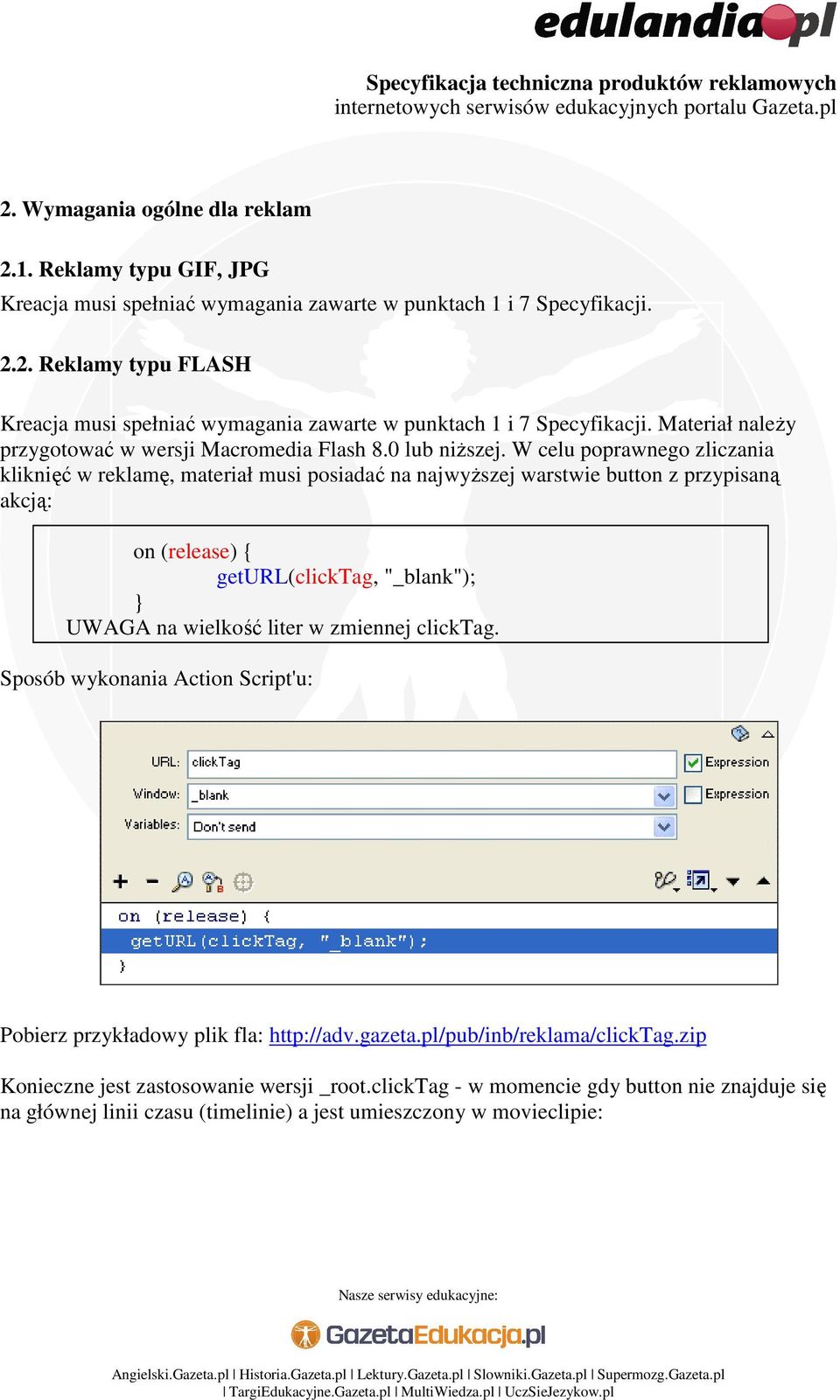 edulandia.pl

Specyfikacja techniczna produktów reklamowych internetowych serwisów edukacyjnych portalu Gazeta.pl

2. Wymagania ogólne dla reklam

2.1. Reklamy typu GIF, JPG
Kreacja musi spełniać wymagania zawarte w punktach 1 i 7 Specyfikacji.

2.2. Reklamy typu FLASH

Kreacja musi spełniać wymagania zawarte w punktach 1 i 7 Specyfikacji. Materiał należy przygotować w wersji Macromedia Flash 8.0 lub niższej. W celu poprawnego zliczania kliknięć w reklamę, materiał musi posiadać na najwyższej warstwie button z przypisaną akcją:

on (release) {
getURL(clickTag, "_blank");
}
UWAGA na wielkość liter w zmiennej clickTag.

Sposób wykonania Action Script'u:

URL: clickTag
Expression
Window: _blank
Expression
Variables: Don't send

on (release) {
getURL(clickTag, "_blank");
}

Pobierz przykładowy plik fla: http://adv.gazeta.pl/pub/inb/reklama/clickTag.zip

Konieczne jest zastosowanie wersji _root.clickTag - w momencie gdy button nie znajduje się na głównej linii czasu (timelinie) a jest umieszczony w movieclipie:

Nasze serwisy edukacyjne:

GazetaEdukacja.pl

Angielski.Gazeta.pl | Historia.Gazeta.pl | Lektury.Gazeta.pl | Slowniki.Gazeta.pl | Supermozg.Gazeta.pl | TargiEdukacyjne.Gazeta.pl | MultiWiedza.pl | UczSieJezykow.pl